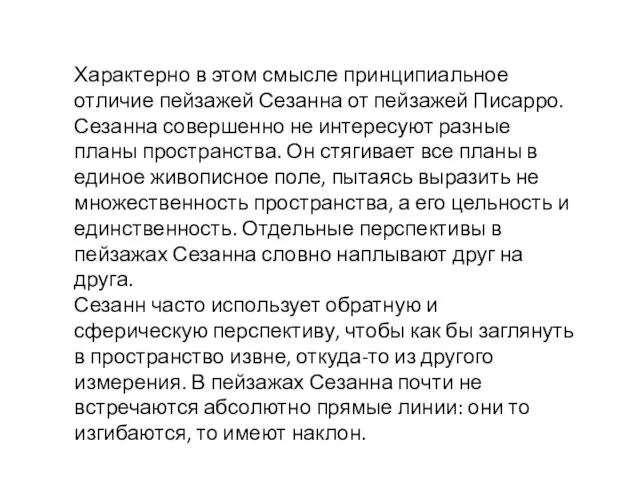 Характерно в этом смысле принципиальное отличие пейзажей Сезанна от пейзажей Писарро. Сезанна совершенно не интересуют разные планы пространства. Он стягивает все планы в единое живописное поле, пытаясь выразить не множественность пространства, а его цельность и единственность. Отдельные перспективы в пейзажах Сезанна словно наплывают друг на друга.
Сезанн часто использует обратную и сферическую перспективу, чтобы как бы заглянуть в пространство извне, откуда-то из другого измерения. В пейзажах Сезанна почти не встречаются абсолютно прямые линии: они то изгибаются, то имеют наклон.